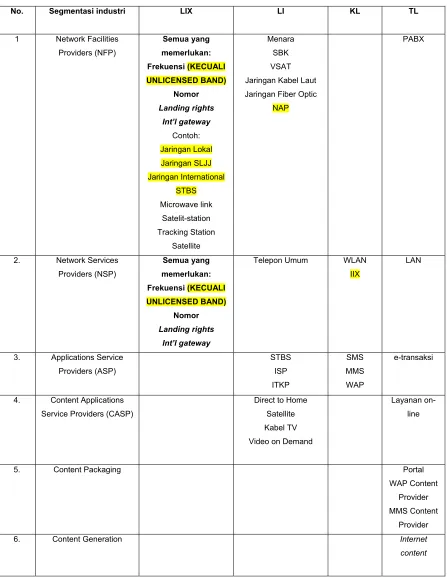 | No. | Segmentasi industri | LIX | LI | KL | TL |
|---|---|---|---|---|---|
| 1 | Network Facilities Providers (NFP) | Semua yang memerlukan: Frekuensi (KECUALI UNLICENSED BAND) Nomor Landing rights Int'l gateway Contoh: Jaringan Lokal Jaringan SLJJ Jaringan International STBS Microwave link Satelit-station Tracking Station Satellite | Menara SBK VSAT Jaringan Kabel Laut Jaringan Fiber Optic NAP | | PABX |
| 2. | Network Services Providers (NSP) | Semua yang memerlukan: Frekuensi (KECUALI UNLICENSED BAND) Nomor Landing rights Int'l gateway | Telepon Umum | WLAN IIX | LAN |
| 3. | Applications Service Providers (ASP) | | STBS ISP ITKP | SMS MMS WAP | e-transaksi |
| 4. | Content Applications Service Providers (CASP) | | Direct to Home Satellite Kabel TV Video on Demand | | Layanan on-line |
| 5. | Content Packaging | | | | Portal WAP Content Provider MMS Content Provider |
| 6. | Content Generation | | | | Internet content |